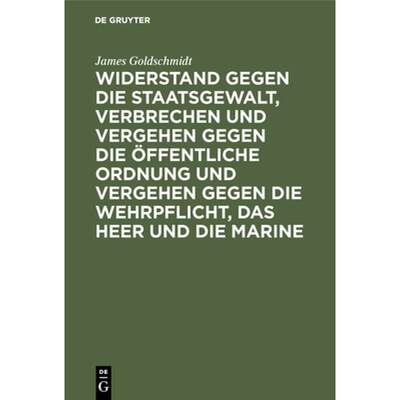 DE GRUYTER

James Goldschmidt

WIDERSTAND GEGEN DIE STAATSGEWALT, VERBRECHEN UND VERGEHEN GEGEN DIE ÖFFENTLICHE ORDNUNG UND VERGEHEN GEGEN DIE WEHRPFLICHT, DAS HEER UND DIE MARINE

DE G